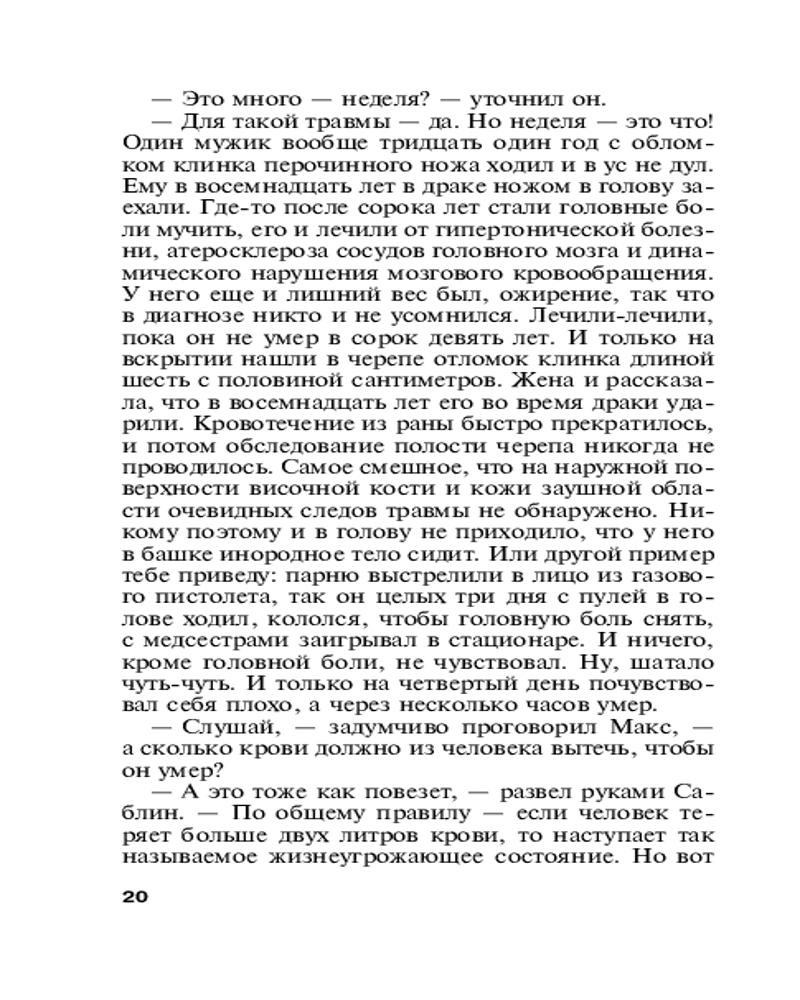 — Это много — неделя? — уточнил он.

— Для такой травмы — да. Но неделя — это что! Один мужик вообще тридцать один год с обломком клинка перочинного ножа ходил и в ус не дул. Ему в восемнадцать лет в драке ножом в голову заехали. Где-то после сорока лет стали головные боли мучить, его и лечили от гипертонической болезни, атеросклероза сосудов головного мозга и динамического нарушения мозгового кровообращения. У него еще и лишний вес был, ожирение, так что в диагнозе никто и не усомнился. Лечили-лечили, пока он не умер в сорок девять лет. И только на вскрытии нашли в черепе отломок клинка длиной шесть с половиной сантиметров. Жена и рассказала, что в восемнадцать лет его во время драки ударили. Кровотечение из раны быстро прекратилось, и потом обследование полости черепа никогда не проводилось. Самое смешное, что на наружной поверхности височной кости и кожи заушной области очевидных следов травмы не обнаружено. Никому поэтому и в голову не приходило, что у него в башке инородное тело сидит. Или другой пример тебе приведу: парню выстрелили в лицо из газового пистолета, так он целых три дня с пулей в голове ходил, кололся, чтобы головную боль снять, с медсестрами заигрывал в стационаре. И ничего, кроме головной боли, не чувствовал. Ну, шатало чуть-чуть. И только на четвертый день почувствовал себя плохо, а через несколько часов умер.

— Слушай, — задумчиво проговорил Макс, — а сколько крови должно из человека вытечь, чтобы он умер?

— А это тоже как повезет, — развел руками Саблин. — По общему правилу — если человек теряет больше двух литров крови, то наступает так называемое жизнеугрожающее состояние. Но вот

20